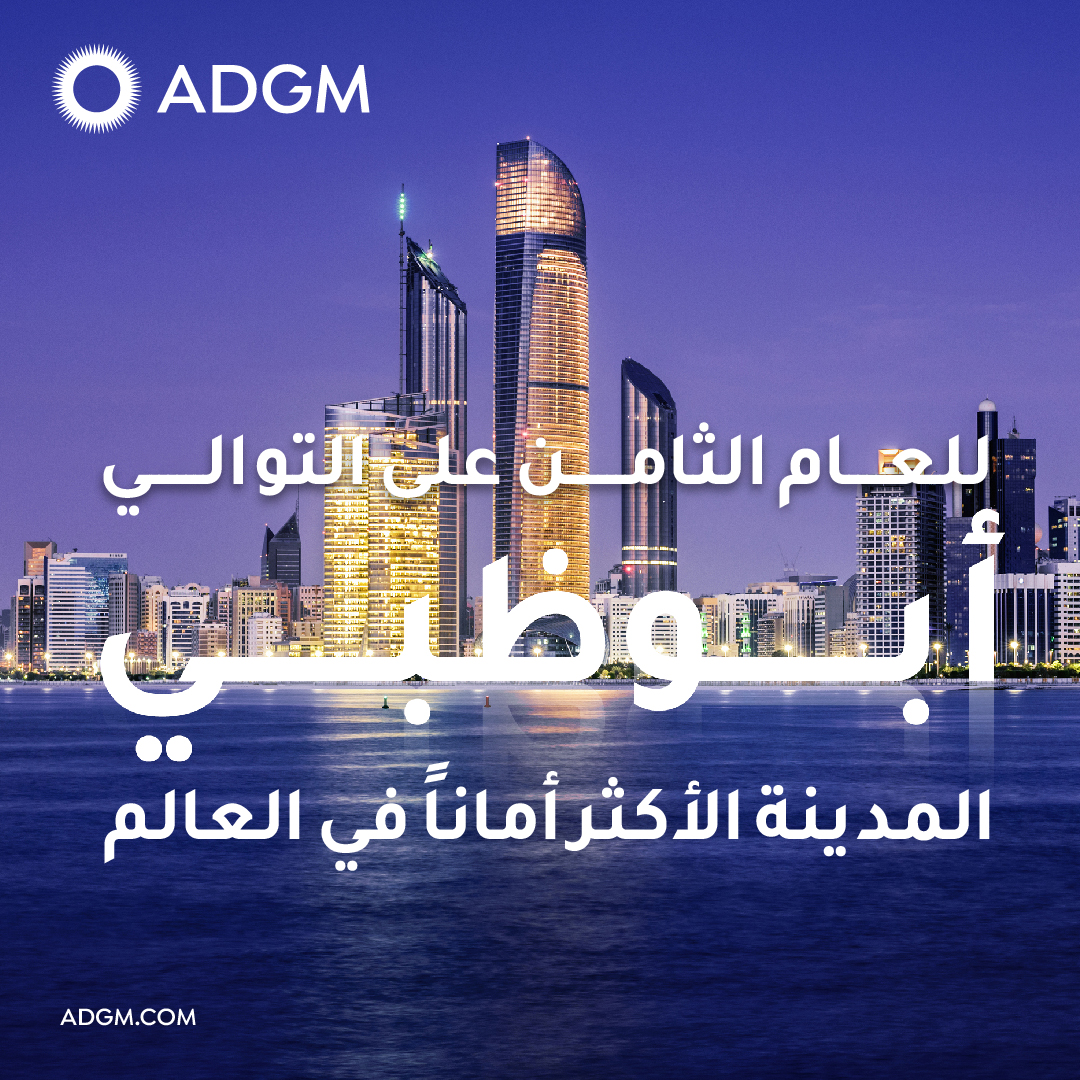 ADGM

للعام الثامن على التوالي

أبوظبي

المدينة الأكثر أماناً في العالم

ADGM.COM